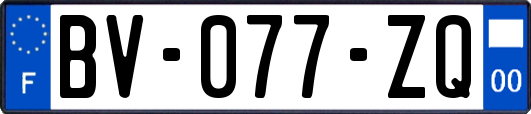 F
BV-077-ZQ
00